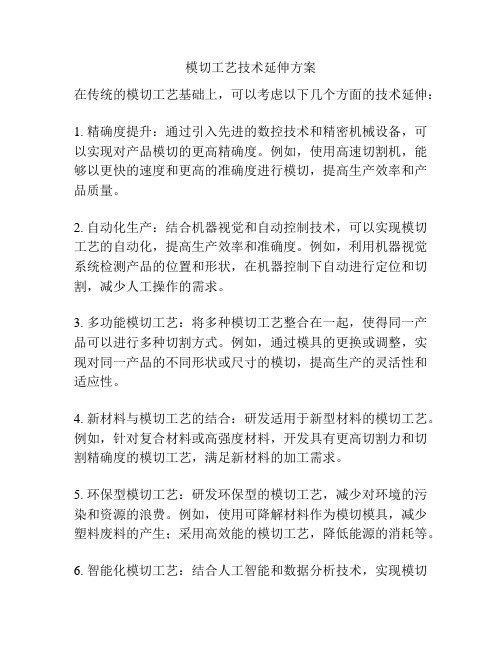 模切工艺技术延伸方案

在传统的模切工艺基础上，可以考虑以下几个方面的技术延伸：

1. 精确度提升：通过引入先进的数控技术和精密机械设备，可以实现对产品模切的更高精确度。例如，使用高速切割机，能够以更快的速度和更高的准确度进行模切，提高生产效率和产品质量。

2. 自动化生产：结合机器视觉和自动控制技术，可以实现模切工艺的自动化，提高生产效率和准确度。例如，利用机器视觉系统检测产品的位置和形状，在机器控制下自动进行定位和切割，减少人工操作的需求。

3. 多功能模切工艺：将多种模切工艺整合在一起，使得同一产品可以进行多种切割方式。例如，通过模具的更换或调整，实现对同一产品的不同形状或尺寸的模切，提高生产的灵活性和适应性。

4. 新材料与模切工艺的结合：研发适用于新型材料的模切工艺。例如，针对复合材料或高强度材料，开发具有更高切割力和切割精确度的模切工艺，满足新材料的加工需求。

5. 环保型模切工艺：研发环保型的模切工艺，减少对环境的污染和资源的浪费。例如，使用可降解材料作为模切模具，减少塑料废料的产生；采用高效能的模切工艺，降低能源的消耗等。

6. 智能化模切工艺：结合人工智能和数据分析技术，实现模切